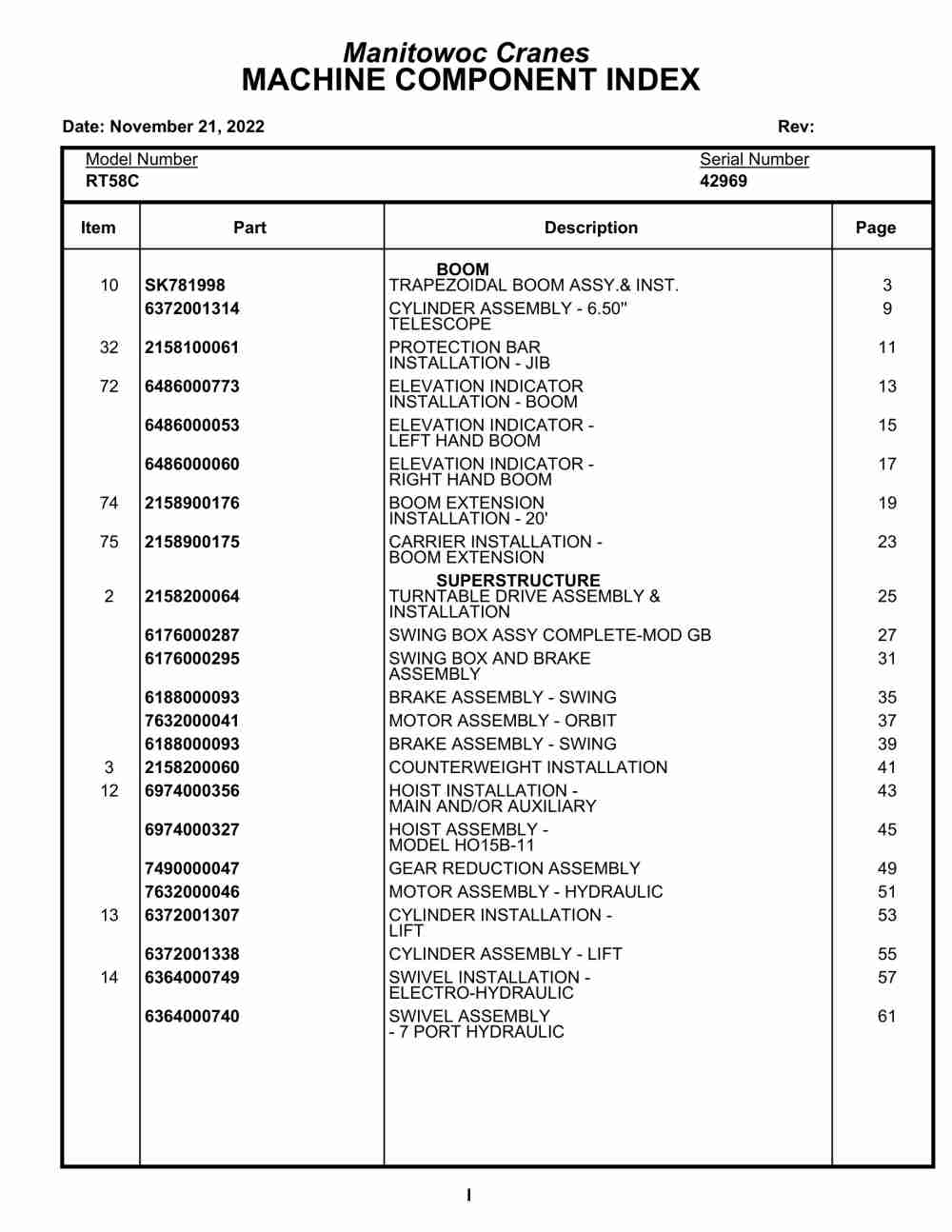 Manitowoc Cranes
MACHINE COMPONENT INDEX

Date: November 21, 2022 Rev:

Model Number
RT58C

Serial Number
42969

| Item | Part | Description | Page |
|---|---|---|---|
| | | BOOM | |
| 10 | SK781998 | TRAPEZOIDAL BOOM ASSY.& INST. | 3 |
| | 6372001314 | CYLINDER ASSEMBLY - 6.50" TELESCOPE | 9 |
| 32 | 2158100061 | PROTECTION BAR INSTALLATION - JIB | 11 |
| 72 | 6486000773 | ELEVATION INDICATOR INSTALLATION - BOOM | 13 |
| | 6486000053 | ELEVATION INDICATOR - LEFT HAND BOOM | 15 |
| | 6486000060 | ELEVATION INDICATOR - RIGHT HAND BOOM | 17 |
| 74 | 2158900176 | BOOM EXTENSION INSTALLATION - 20' | 19 |
| 75 | 2158900175 | CARRIER INSTALLATION - BOOM EXTENSION | 23 |
| | | SUPERSTRUCTURE | |
| 2 | 2158200064 | TURNTABLE DRIVE ASSEMBLY & INSTALLATION | 25 |
| | 6176000287 | SWING BOX ASSY COMPLETE-MOD GB | 27 |
| | 6176000295 | SWING BOX AND BRAKE ASSEMBLY | 31 |
| | 6188000093 | BRAKE ASSEMBLY - SWING | 35 |
| | 7632000041 | MOTOR ASSEMBLY - ORBIT | 37 |
| | 6188000093 | BRAKE ASSEMBLY - SWING | 39 |
| 3 | 2158200060 | COUNTERWEIGHT INSTALLATION | 41 |
| 12 | 6974000356 | HOIST INSTALLATION - MAIN AND/OR AUXILIARY | 43 |
| | 6974000327 | HOIST ASSEMBLY - MODEL HO15B-11 | 45 |
| | 7490000047 | GEAR REDUCTION ASSEMBLY | 49 |
| | 7632000046 | MOTOR ASSEMBLY - HYDRAULIC | 51 |
| 13 | 6372001307 | CYLINDER INSTALLATION - LIFT | 53 |
| | 6372001338 | CYLINDER ASSEMBLY - LIFT | 55 |
| 14 | 6364000749 | SWIVEL INSTALLATION - ELECTRO-HYDRAULIC | 57 |
| | 6364000740 | SWIVEL ASSEMBLY - 7 PORT HYDRAULIC | 61 |

I